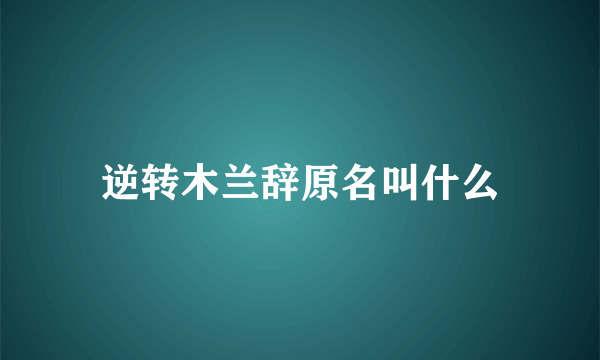 逆转木兰辞原名叫什么